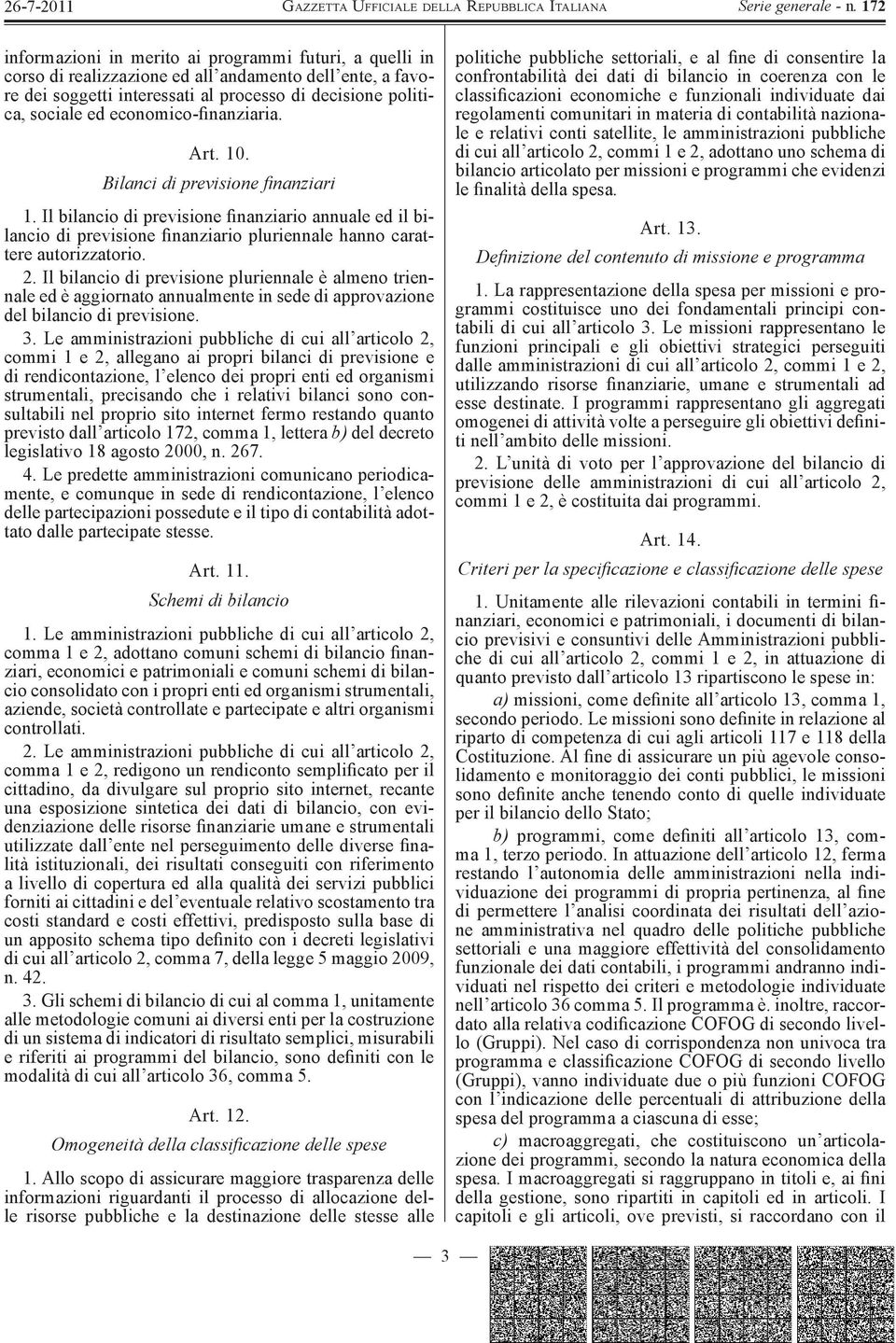 26-7-2011 GAZZETTA UFFICIALE DELLA REPUBBLICA ITALIANA Serie generale - n. 172

informazioni in merito ai programmi futuri, a quelli in corso di realizzazione ed all'andamento dell'ente, a favore dei soggetti interessati al processo di decisione politica, sociale ed economico-finanziaria.

Art. 10.
Bilanci di previsione finanziari

1. Il bilancio di previsione finanziario annuale ed il bilancio di previsione finanziario pluriennale hanno carattere autorizzatorio.

2. Il bilancio di previsione pluriennale è almeno triennale ed è aggiornato annualmente in sede di approvazione del bilancio di previsione.

3. Le amministrazioni pubbliche di cui all'articolo 2, commi 1 e 2, allegano ai propri bilanci di previsione e di rendicontazione, l'elenco dei propri enti ed organismi strumentali, precisando che i relativi bilanci sono consultabili nel proprio sito internet fermo restando quanto previsto dall'articolo 172, comma 1, lettera b) del decreto legislativo 18 agosto 2000, n. 267.

4. Le predette amministrazioni comunicano periodicamente, e comunque in sede di rendicontazione, l'elenco delle partecipazioni possedute e il tipo di contabilità adottato dalle partecipate stesse.

Art. 11.
Schemi di bilancio

1. Le amministrazioni pubbliche di cui all'articolo 2, comma 1 e 2, adottano comuni schemi di bilancio finanziari, economici e patrimoniali e comuni schemi di bilancio consolidato con i propri enti ed organismi strumentali, aziende, società controllate e partecipate e altri organismi controllati.

2. Le amministrazioni pubbliche di cui all'articolo 2, comma 1 e 2, redigono un rendiconto semplificato per il cittadino, da divulgare sul proprio sito internet, recante una esposizione sintetica dei dati di bilancio, con evidenziazione delle risorse finanziarie umane e strumentali utilizzate dall'ente nel perseguimento delle diverse finalità istituzionali, dei risultati conseguiti con riferimento a livello di copertura ed alla qualità dei servizi pubblici forniti ai cittadini e del'eventuale relativo scostamento tra costi standard e costi effettivi, predisposto sulla base di un apposito schema tipo definito con i decreti legislativi di cui all'articolo 2, comma 7, della legge 5 maggio 2009, n. 42.

3. Gli schemi di bilancio di cui al comma 1, unitamente alle metodologie comuni ai diversi enti per la costruzione di un sistema di indicatori di risultato semplici, misurabili e riferiti ai programmi del bilancio, sono definiti con le modalità di cui all'articolo 36, comma 5.

Art. 12.
Omogeneità della classificazione delle spese

1. Allo scopo di assicurare maggiore trasparenza delle informazioni riguardanti il processo di allocazione delle risorse pubbliche e la destinazione delle stesse alle politiche pubbliche settoriali, e al fine di consentire la confrontabilità dei dati di bilancio in coerenza con le classificazioni economiche e funzionali individuate dai regolamenti comunitari in materia di contabilità nazionale e relativi conti satellite, le amministrazioni pubbliche di cui all'articolo 2, commi 1 e 2, adottano uno schema di bilancio articolato per missioni e programmi che evidenzi le finalità della spesa.

Art. 13.
Definizione del contenuto di missione e programma

1. La rappresentazione della spesa per missioni e programmi costituisce uno dei fondamentali principi contabili di cui all'articolo 3. Le missioni rappresentano le funzioni principali e gli obiettivi strategici perseguiti dalle amministrazioni di cui all'articolo 2, commi 1 e 2, utilizzando risorse finanziarie, umane e strumentali ad esse destinate. I programmi rappresentano gli aggregati omogenei di attività volte a perseguire gli obiettivi definiti nell'ambito delle missioni.

2. L'unità di voto per l'approvazione del bilancio di previsione delle amministrazioni di cui all'articolo 2, commi 1 e 2, è costituita dai programmi.

Art. 14.
Criteri per la specificazione e classificazione delle spese

1. Unitamente alle rilevazioni contabili in termini finanziari, economici e patrimoniali, i documenti di bilancio previsivi e consuntivi delle Amministrazioni pubbliche di cui all'articolo 2, commi 1 e 2, in attuazione di quanto previsto dall'articolo 13 ripartiscono le spese in:

a) missioni, come definite all'articolo 13, comma 1, secondo periodo. Le missioni sono definite in relazione al riparto di competenza di cui agli articoli 117 e 118 della Costituzione. Al fine di assicurare un più agevole consolidamento e monitoraggio dei conti pubblici, le missioni sono definite anche tenendo conto di quelle individuate per il bilancio dello Stato;

b) programmi, come definiti all'articolo 13, comma 1, terzo periodo. In attuazione dell'articolo 12, ferma restando l'autonomia delle amministrazioni nella individuazione dei programmi di propria pertinenza, al fine di permettere l'analisi coordinata dei risultati dell'azione amministrativa nel quadro delle politiche pubbliche settoriali e una maggiore effettività del consolidamento funzionale dei dati contabili, i programmi andranno individuati nel rispetto dei criteri e metodologie individuate nell'articolo 36 comma 5. Il programma è. inoltre, raccordato alla relativa codificazione COFOG di secondo livello (Gruppi). Nel caso di corrispondenza non univoca tra programma e classificazione COFOG di secondo livello (Gruppi), vanno individuate due o più funzioni COFOG con l'indicazione delle percentuali di attribuzione della spesa del programma a ciascuna di esse;

c) macroaggregati, che costituiscono un'articolazione dei programmi, secondo la natura economica della spesa. I macroaggregati si raggruppano in titoli e, ai fini della gestione, sono ripartiti in capitoli ed in articoli. I capitoli e gli articoli, ove previsti, si raccordano con il

— 3 —